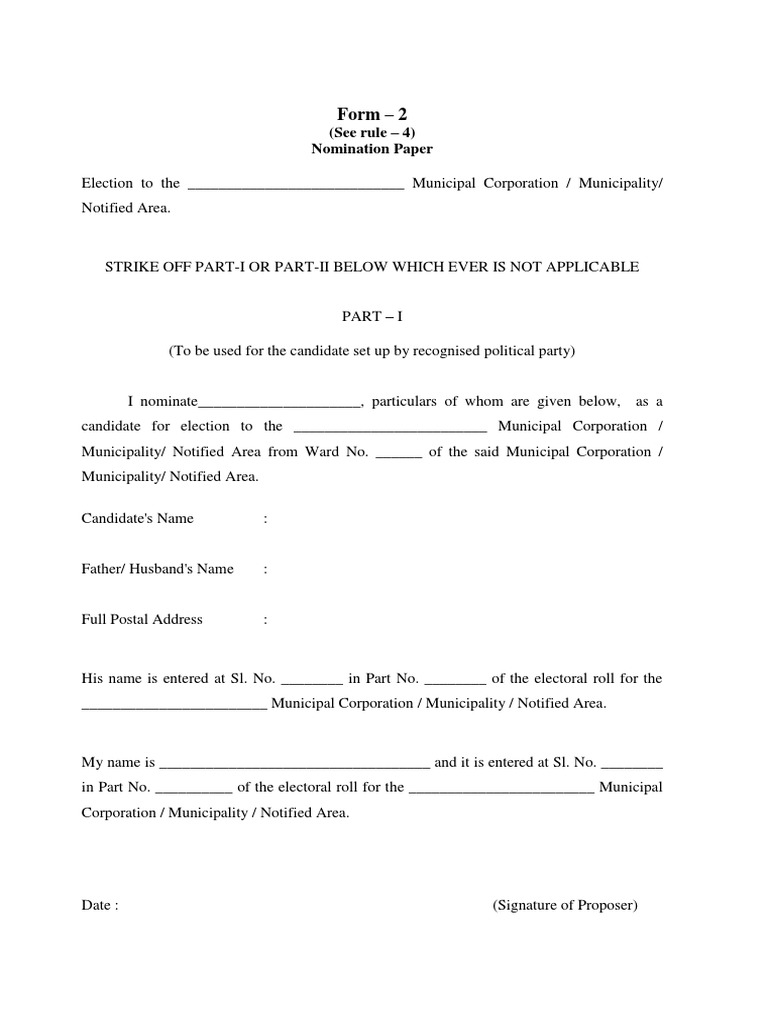 Form – 2
(See rule – 4)
Nomination Paper

Election to the ____________________________ Municipal Corporation / Municipality/ Notified Area.

STRIKE OFF PART-I OR PART-II BELOW WHICH EVER IS NOT APPLICABLE

PART – I

(To be used for the candidate set up by recognised political party)

I nominate_____________________, particulars of whom are given below, as a candidate for election to the _________________________ Municipal Corporation / Municipality/ Notified Area from Ward No. ______ of the said Municipal Corporation / Municipality/ Notified Area.

Candidate's Name :

Father/ Husband's Name :

Full Postal Address :

His name is entered at Sl. No. ________ in Part No. ________ of the electoral roll for the ________________________ Municipal Corporation / Municipality / Notified Area.

My name is ___________________________________ and it is entered at Sl. No. ________ in Part No. __________ of the electoral roll for the ________________________ Municipal Corporation / Municipality / Notified Area.

Date :

(Signature of Proposer)